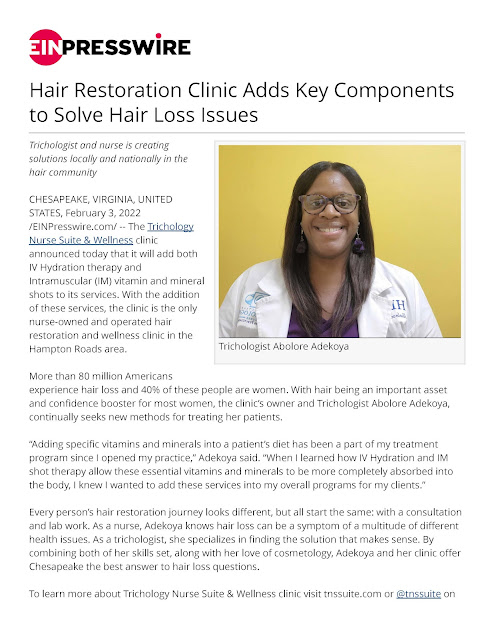 EINPRESSWIRE

Hair Restoration Clinic Adds Key Components to Solve Hair Loss Issues

Trichologist and nurse is creating solutions locally and nationally in the hair community

CHESAPEAKE, VIRGINIA, UNITED STATES, February 3, 2022 /EINPresswire.com/ -- The Trichology Nurse Suite & Wellness clinic announced today that it will add both IV Hydration therapy and Intramuscular (IM) vitamin and mineral shots to its services. With the addition of these services, the clinic is the only nurse-owned and operated hair restoration and wellness clinic in the Hampton Roads area.

Trichologist Abolore Adekoya

More than 80 million Americans experience hair loss and 40% of these people are women. With hair being an important asset and confidence booster for most women, the clinic's owner and Trichologist Abolore Adekoya, continually seeks new methods for treating her patients.

"Adding specific vitamins and minerals into a patient's diet has been a part of my treatment program since I opened my practice," Adekoya said. "When I learned how IV Hydration and IM shot therapy allow these essential vitamins and minerals to be more completely absorbed into the body, I knew I wanted to add these services into my overall programs for my clients."

Every person's hair restoration journey looks different, but all start the same: with a consultation and lab work. As a nurse, Adekoya knows hair loss can be a symptom of a multitude of different health issues. As a trichologist, she specializes in finding the solution that makes sense. By combining both of her skills set, along with her love of cosmetology, Adekoya and her clinic offer Chesapeake the best answer to hair loss questions.

To learn more about Trichology Nurse Suite & Wellness clinic visit tnssuite.com or @tnssuite on